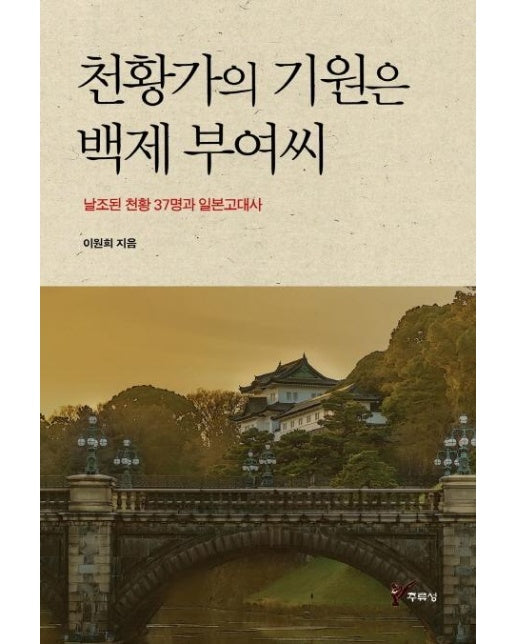 천황가의 기원은
백제 부여씨

날조된 천황 37명과 일본고대사

이원희 지음

주류성